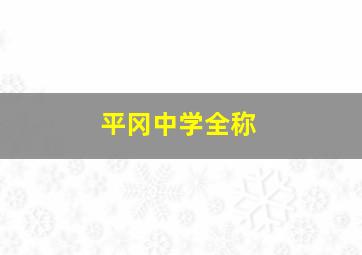 平冈中学全称